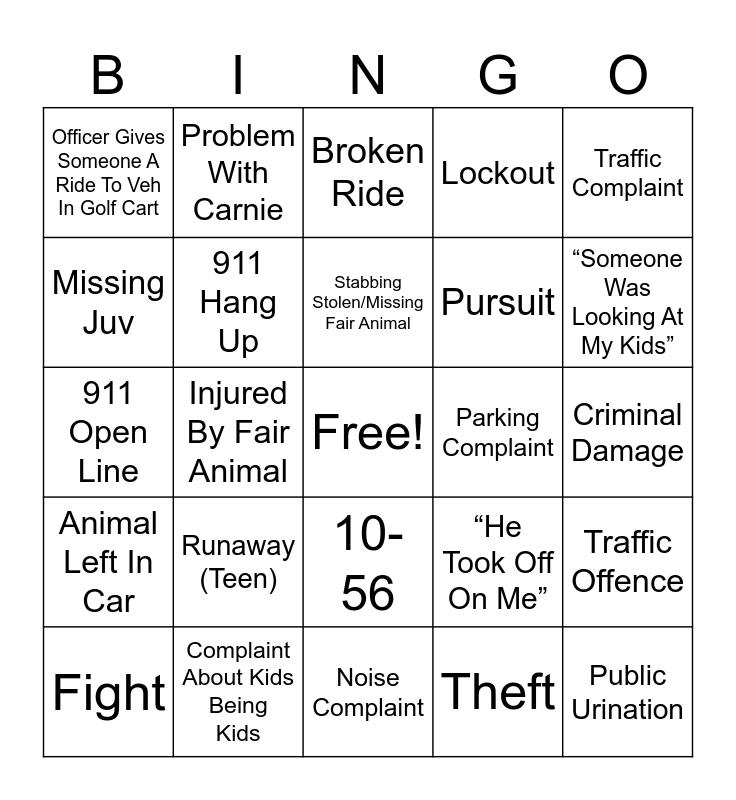 | B | I | N | G | O |
|---|---|---|---|---|
| Officer Gives Someone A Ride To Veh In Golf Cart | Problem With Carnie | Broken Ride | Lockout | Traffic Complaint |
| Missing Juv | 911 Hang Up | Stabbing Stolen/Missing Fair Animal | Pursuit | "Someone Was Looking At My Kids" |
| 911 Open Line | Injured By Fair Animal | Free! | Parking Complaint | Criminal Damage |
| Animal Left In Car | Runaway (Teen) | 10-56 | "He Took Off On Me" | Traffic Offence |
| Fight | Complaint About Kids Being Kids | Noise Complaint | Theft | Public Urination |